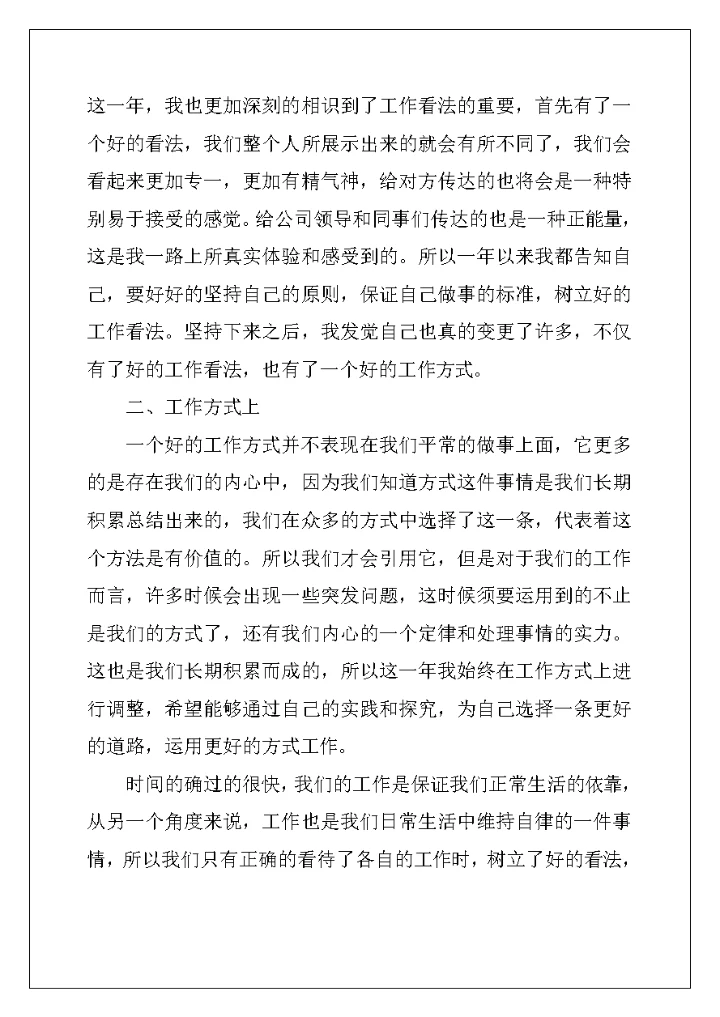 这一年，我也更加深刻的相识到了工作看法的重要，首先有了一个好的看法，我们整个人所展示出来的就会有所不同了，我们会看起来更加专一，更加有精气神，给对方传达的也将会是一种特别易于接受的感觉。给公司领导和同事们传达的也是一种正能量，这是我一路上所真实体验和感受到的。所以一年以来我都告知自己，要好好的坚持自己的原则，保证自己做事的标准，树立好的工作看法。坚持下来之后，我发觉自己也真的变更了许多，不仅有了好的工作看法，也有了一个好的工作方式。

二、工作方式上

一个好的工作方式并不表现在我们平常的做事上面，它更多的是存在我们的内心中，因为我们知道方式这件事情是我们长期积累总结出来的，我们在众多的方式中选择了这一条，代表着这个方法是有价值的。所以我们才会引用它，但是对于我们的工作而言，许多时候会出现一些突发问题，这时候须要运用到的不止是我们的方式了，还有我们内心的一个定律和处理事情的实力。这也是我们长期积累而成的，所以这一年我始终在工作方式上进行调整，希望能够通过自己的实践和探究，为自己选择一条更好的道路，运用更好的方式工作。

时间的确过的很快，我们的工作是保证我们正常生活的依靠，从另一个角度来说，工作也是我们日常生活中维持自律的一件事情，所以我们只有正确的看待了各自的工作时，树立了好的看法，